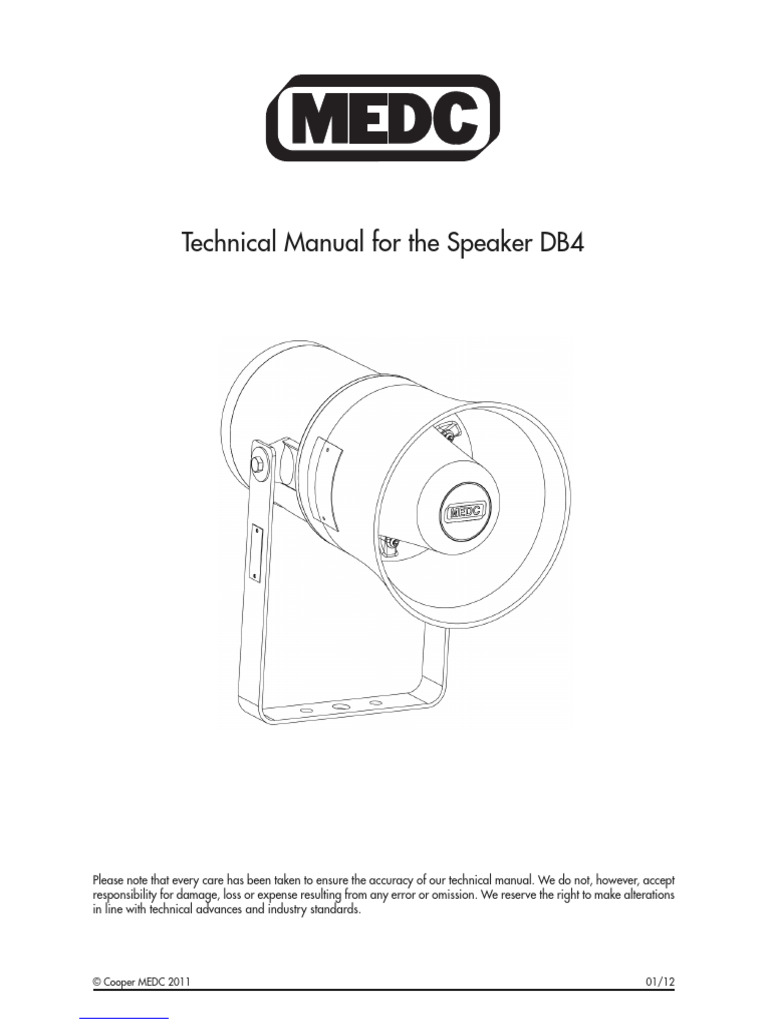 MEDC

Technical Manual for the Speaker DB4

MEDC

Please note that every care has been taken to ensure the accuracy of our technical manual. We do not, however, accept responsibility for damage, loss or expense resulting from any error or omission. We reserve the right to make alterations in line with technical advances and industry standards.

© Cooper MEDC 2011

01/12